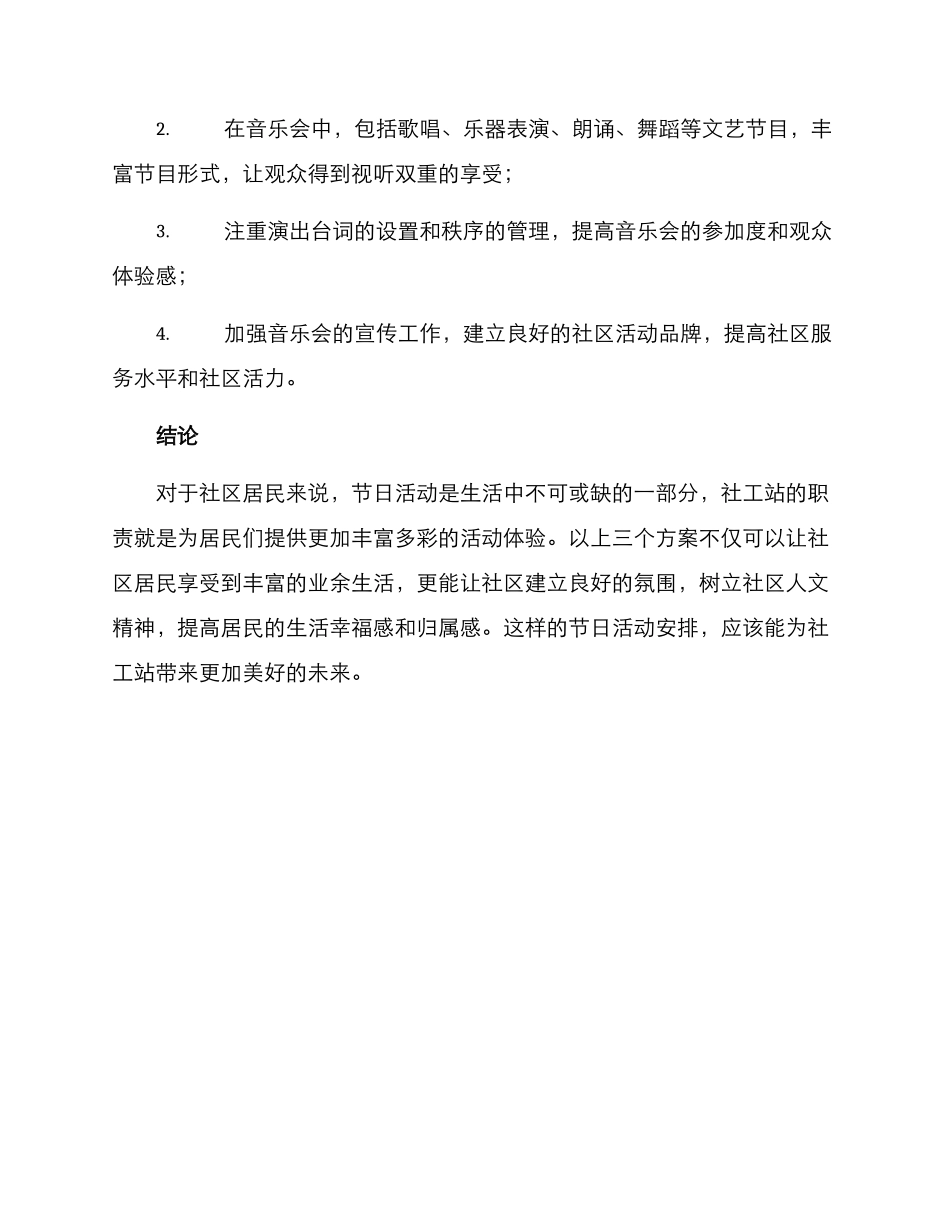 2. 在音乐会中，包括歌唱、乐器表演、朗诵、舞蹈等文艺节目，丰富节目形式，让观众得到视听双重的享受；

3. 注重演出台词的设置和秩序的管理，提高音乐会的参加度和观众体验感；

4. 加强音乐会的宣传工作，建立良好的社区活动品牌，提高社区服务水平和社区活力。

结论

对于社区居民来说，节日活动是生活中不可或缺的一部分，社工站的职责就是为居民们提供更加丰富多彩的活动体验。以上三个方案不仅可以让社区居民享受到丰富的业余生活，更能让社区建立良好的氛围，树立社区人文精神，提高居民的生活幸福感和归属感。这样的节日活动安排，应该能为社工站带来更加美好的未来。